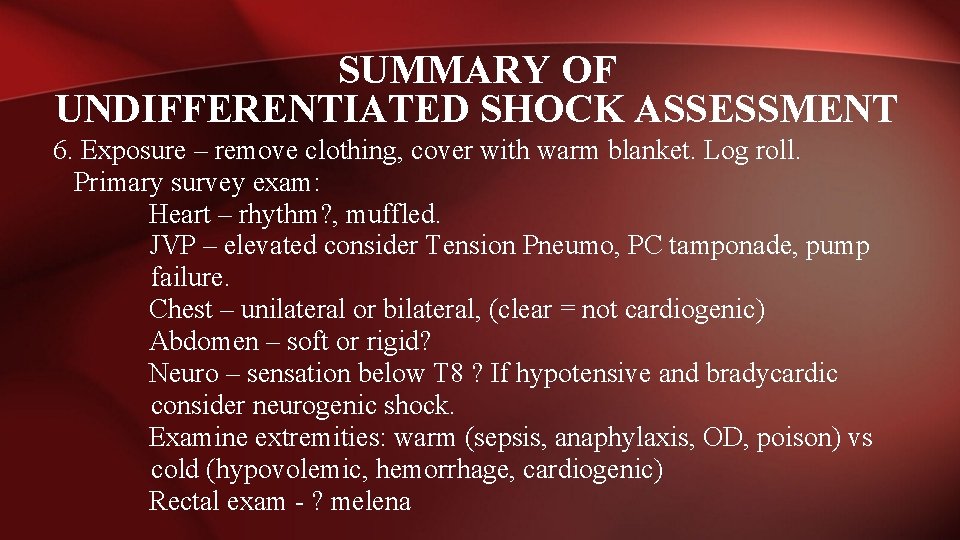 SUMMARY OF
UNDIFFERENTIATED SHOCK ASSESSMENT

6. Exposure – remove clothing, cover with warm blanket. Log roll.
Primary survey exam:
Heart – rhythm?, muffled.
JVP – elevated consider Tension Pneumo, PC tamponade, pump failure.
Chest – unilateral or bilateral, (clear = not cardiogenic)
Abdomen – soft or rigid?
Neuro – sensation below T8 ? If hypotensive and bradycardic consider neurogenic shock.
Examine extremities: warm (sepsis, anaphylaxis, OD, poison) vs cold (hypovolemic, hemorrhage, cardiogenic)
Rectal exam - ? melena